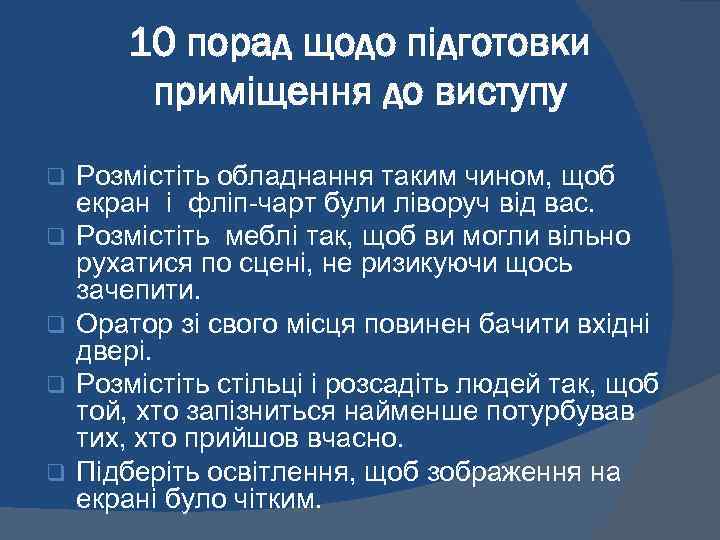 10 порад щодо підготовки приміщення до виступу

Розмістіть обладнання таким чином, щоб екран і фліп-чарт були ліворуч від вас.

Розмістіть меблі так, щоб ви могли вільно рухатися по сцені, не ризикуючи щось зачепити.

Оратор зі свого місця повинен бачити вхідні двері.

Розмістіть стільці і розсадіть людей так, щоб той, хто запізниться найменше потурбував тих, хто прийшов вчасно.

Підберіть освітлення, щоб зображення на екрані було чітким.